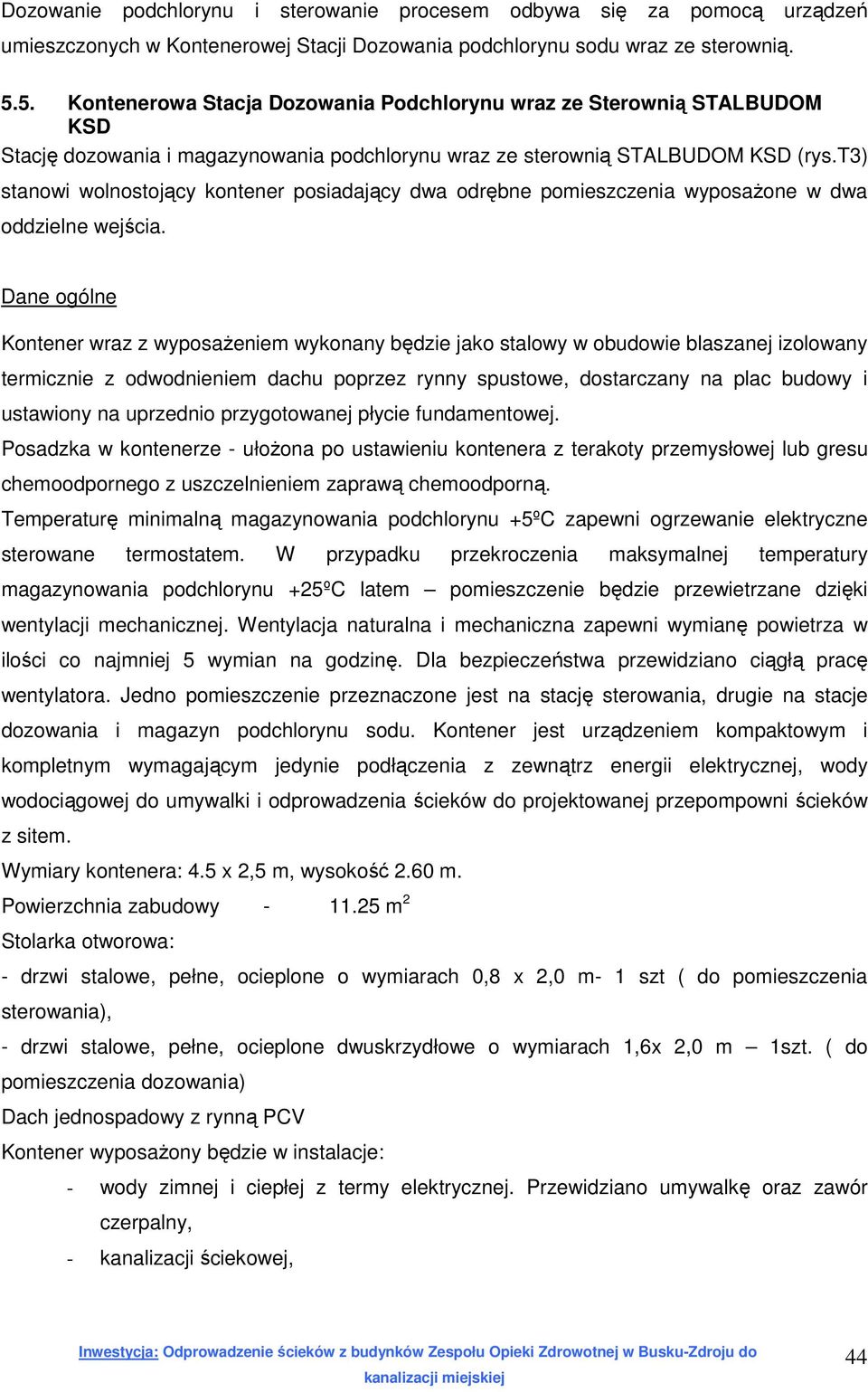 Dozowanie podchlorynu i sterowanie procesem odbywa się za pomocą urządzeń umieszczonych w Kontenerowej Stacji Dozowania podchlorynu sodu wraz ze sterownią.

5.5. Kontenerowa Stacja Dozowania Podchlorynu wraz ze Sterownią STALBUDOM KSD

Stację dozowania i magazynowania podchlorynu wraz ze sterownią STALBUDOM KSD (rys.T3) stanowi wolnostojący kontener posiadający dwa odrębne pomieszczenia wyposażone w dwa oddzielne wejścia.

Dane ogólne

Kontener wraz z wyposażeniem wykonany będzie jako stalowy w obudowie blaszanej izolowany termicznie z odwodnieniem dachu poprzez rynny spustowe, dostarczany na plac budowy i ustawiony na uprzednio przygotowanej płycie fundamentowej.
Posadzka w kontenerze - ułożona po ustawieniu kontenera z terakoty przemysłowej lub gresu chemoodpornego z uszczelnieniem zaprawą chemoodporną.
Temperaturę minimalną magazynowania podchlorynu +5ºC zapewni ogrzewanie elektryczne sterowane termostatem. W przypadku przekroczenia maksymalnej temperatury magazynowania podchlorynu +25ºC latem – pomieszczenie będzie przewietrzane dzięki wentylacji mechanicznej. Wentylacja naturalna i mechaniczna zapewni wymianę powietrza w ilości co najmniej 5 wymian na godzinę. Dla bezpieczeństwa przewidziano ciągłą pracę wentylatora. Jedno pomieszczenie przeznaczone jest na stację sterowania, drugie na stacje dozowania i magazyn podchlorynu sodu. Kontener jest urządzeniem kompaktowym i kompletnym wymagającym jedynie podłączenia z zewnątrz energii elektrycznej, wody wodociągowej do umywalki i odprowadzenia ścieków do projektowanej przepompowni ścieków z sitem.
Wymiary kontenera: 4.5 x 2,5 m, wysokość 2.60 m.
Powierzchnia zabudowy - 11.25 m$^2$
Stolarka otworowa:
- drzwi stalowe, pełne, ocieplone o wymiarach 0,8 x 2,0 m- 1 szt ( do pomieszczenia sterowania),
- drzwi stalowe, pełne, ocieplone dwuskrzydłowe o wymiarach 1,6x 2,0 m – 1szt. ( do pomieszczenia dozowania)
Dach jednospadowy z rynną PCV
Kontener wyposażony będzie w instalacje:
- wody zimnej i ciepłej z termy elektrycznej. Przewidziano umywalkę oraz zawór czerpalny,
- kanalizacji ściekowej,

Inwestycja: Odprowadzenie ścieków z budynków Zespołu Opieki Zdrowotnej w Busku-Zdroju do kanalizacji miejskiej

44